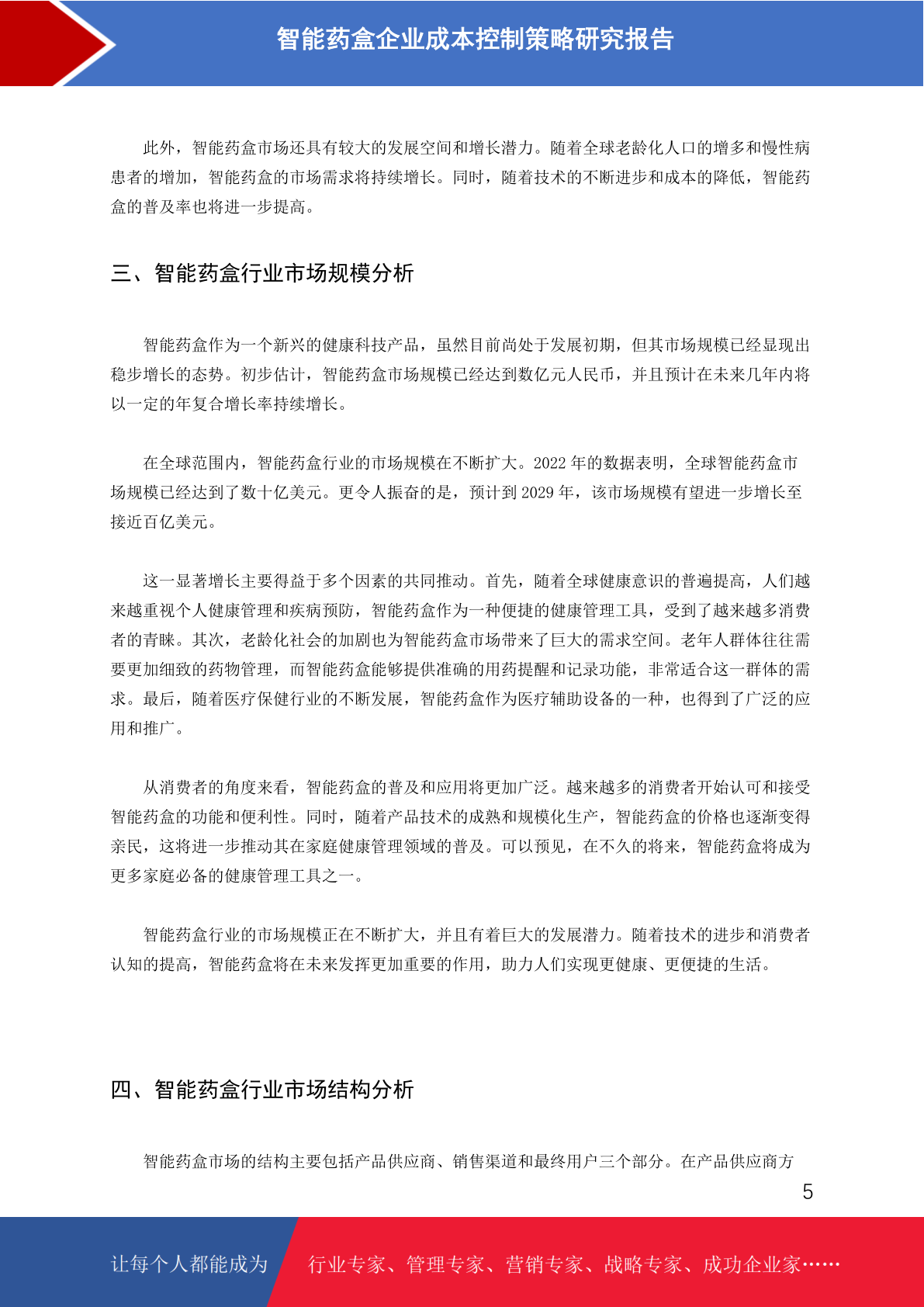 智能药盒企业成本控制策略研究报告

此外，智能药盒市场还具有较大的发展空间和增长潜力。随着全球老龄化人口的增多和慢性病患者的增加，智能药盒的市场需求将持续增长。同时，随着技术的不断进步和成本的降低，智能药盒的普及率也将进一步提高。

三、智能药盒行业市场规模分析

智能药盒作为一个新兴的健康科技产品，虽然目前尚处于发展初期，但其市场规模已经显现出稳步增长的态势。初步估计，智能药盒市场规模已经达到数亿元人民币，并且预计在未来几年内将以一定的年复合增长率持续增长。

在全球范围内，智能药盒行业的市场规模在不断扩大。2022 年的数据表明，全球智能药盒市场规模已经达到了数十亿美元。更令人振奋的是，预计到 2029 年，该市场规模有望进一步增长至接近百亿美元。

这一显著增长主要得益于多个因素的共同推动。首先，随着全球健康意识的普遍提高，人们越来越重视个人健康管理和疾病预防，智能药盒作为一种便捷的健康管理工具，受到了越来越多消费者的青睐。其次，老龄化社会的加剧也为智能药盒市场带来了巨大的需求空间。老年人群体往往需要更加细致的药物管理，而智能药盒能够提供准确的用药提醒和记录功能，非常适合这一群体的需求。最后，随着医疗保健行业的不断发展，智能药盒作为医疗辅助设备的一种，也得到了广泛的应用和推广。

从消费者的角度来看，智能药盒的普及和应用将更加广泛。越来越多的消费者开始认可和接受智能药盒的功能和便利性。同时，随着产品技术的成熟和规模化生产，智能药盒的价格也逐渐变得亲民，这将进一步推动其在家庭健康管理领域的普及。可以预见，在不久的将来，智能药盒将成为更多家庭必备的健康管理工具之一。

智能药盒行业的市场规模正在不断扩大，并且有着巨大的发展潜力。随着技术的进步和消费者认知的提高，智能药盒将在未来发挥更加重要的作用，助力人们实现更健康、更便捷的生活。

四、智能药盒行业市场结构分析

智能药盒市场的结构主要包括产品供应商、销售渠道和最终用户三个部分。在产品供应商方

5

让每个人都能成为 行业专家、管理专家、营销专家、战略专家、成功企业家……